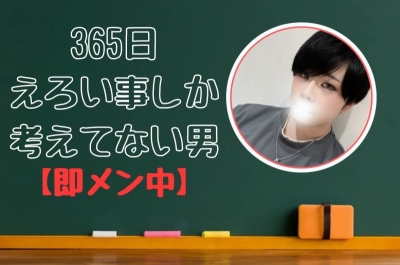 365日
えろい事しか
考えてない男
【即メン中】